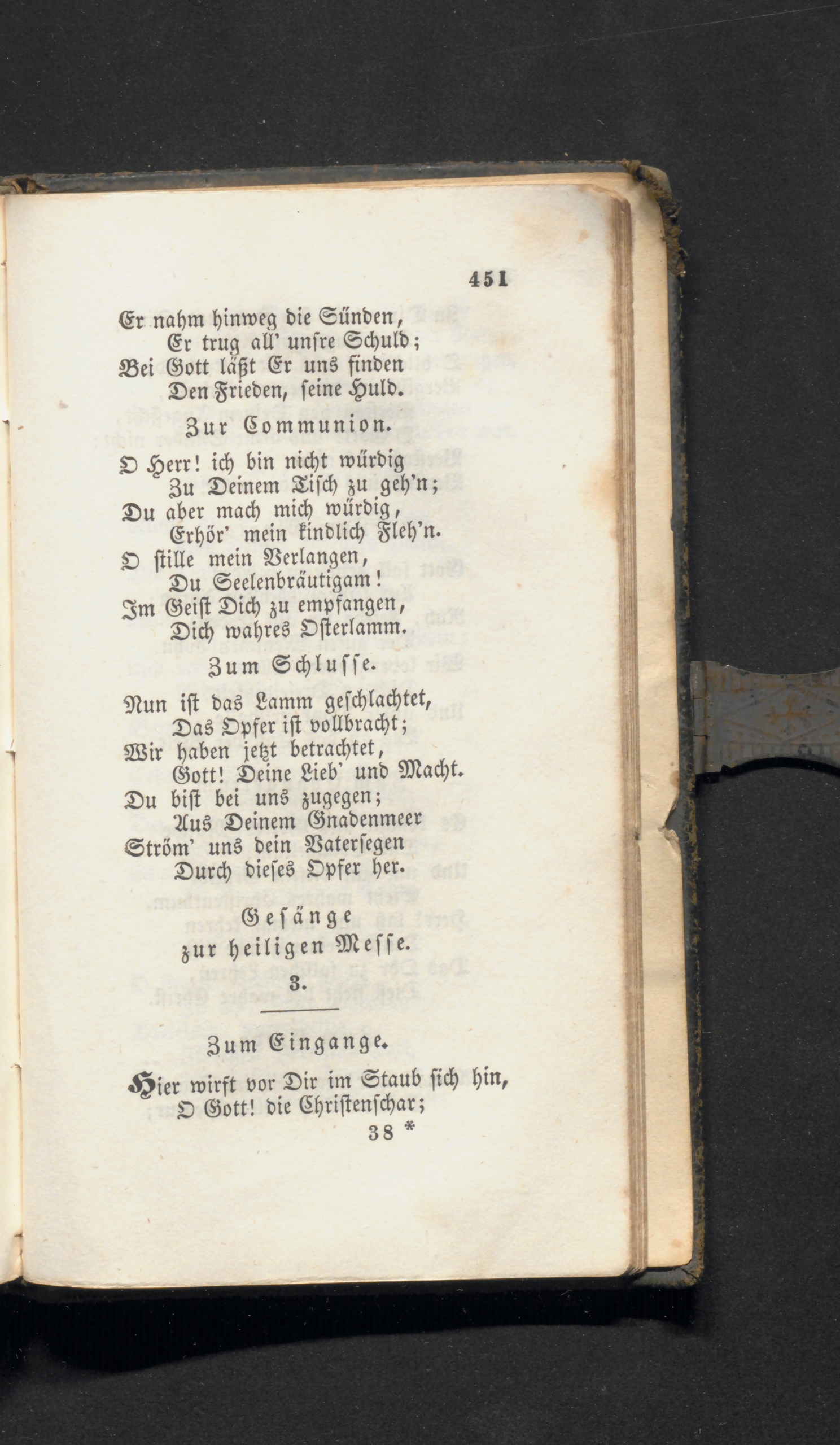 451

Er nahm hinweg die Sünden,
Er trug all' unſre Schuld;
Bei Gott läßt Er uns finden
Den Frieden, ſeine Huld.

Zur Communion.

O Herr! ich bin nicht würdig
Zu Deinem Tiſch zu geh'n;
Du aber mach mich würdig,
Erhör' mein kindlich Fleh'n.
O ſtille mein Verlangen,
Du Seelenbräutigam!
Im Geiſt Dich zu empfangen,
Dich wahres Oſterlamm.

Zum Schluſſe.

Nun iſt das Lamm geſchlachtet,
Das Opfer iſt vollbracht;
Wir haben jetzt betrachtet,
Gott! Deine Lieb' und Macht.
Du biſt bei uns zugegen;
Aus Deinem Gnadenmeer
Ström' uns dein Vaterſegen
Durch dieſes Opfer her.

Geſänge
zur heiligen Meſſe.
3.

Zum Eingange.

Hier wirft vor Dir im Staub ſich hin,
O Gott! die Chriſtenſchar;

38 *